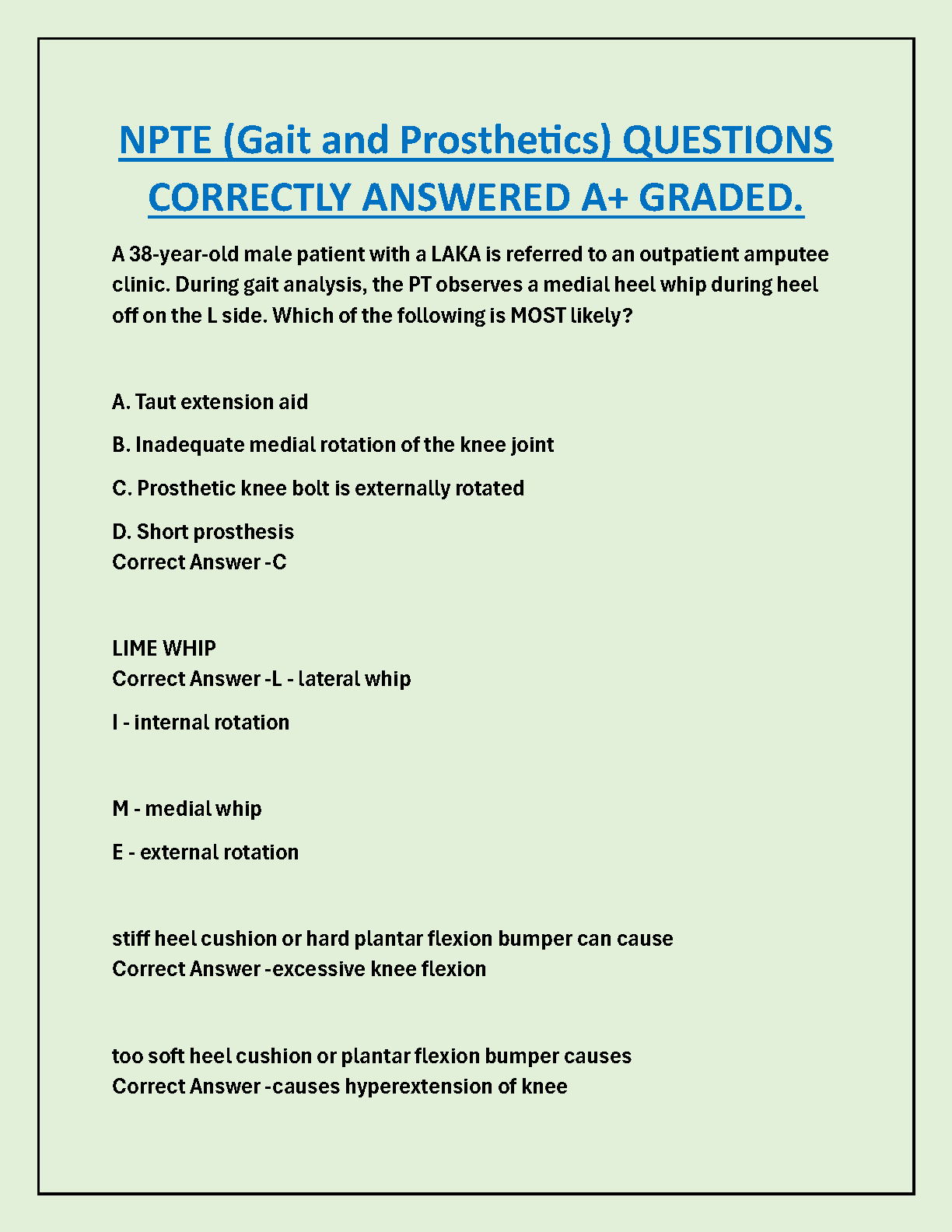 NPTE (Gait and Prosthetics) QUESTIONS CORRECTLY ANSWERED A+ GRADED.

A 38-year-old male patient with a LAKA is referred to an outpatient amputee clinic. During gait analysis, the PT observes a medial heel whip during heel off on the L side. Which of the following is MOST likely?

A. Taut extension aid

B. Inadequate medial rotation of the knee joint

C. Prosthetic knee bolt is externally rotated

D. Short prosthesis
Correct Answer -C

LIME WHIP
Correct Answer -L - lateral whip

I - internal rotation

M - medial whip

E - external rotation

stiff heel cushion or hard plantar flexion bumper can cause
Correct Answer -excessive knee flexion

too soft heel cushion or plantar flexion bumper causes
Correct Answer -causes hyperextension of knee